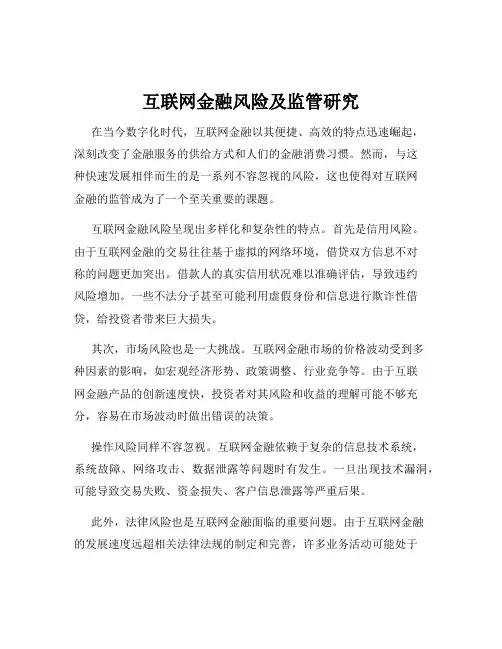 互联网金融风险及监管研究

在当今数字化时代，互联网金融以其便捷、高效的特点迅速崛起，深刻改变了金融服务的供给方式和人们的金融消费习惯。然而，与这种快速发展相伴而生的是一系列不容忽视的风险，这也使得对互联网金融的监管成为了一个至关重要的课题。

互联网金融风险呈现出多样化和复杂性的特点。首先是信用风险。由于互联网金融的交易往往基于虚拟的网络环境，借贷双方信息不对称的问题更加突出。借款人的真实信用状况难以准确评估，导致违约风险增加。一些不法分子甚至可能利用虚假身份和信息进行欺诈性借贷，给投资者带来巨大损失。

其次，市场风险也是一大挑战。互联网金融市场的价格波动受到多种因素的影响，如宏观经济形势、政策调整、行业竞争等。由于互联网金融产品的创新速度快，投资者对其风险和收益的理解可能不够充分，容易在市场波动时做出错误的决策。

操作风险同样不容忽视。互联网金融依赖于复杂的信息技术系统，系统故障、网络攻击、数据泄露等问题时有发生。一旦出现技术漏洞，可能导致交易失败、资金损失、客户信息泄露等严重后果。

此外，法律风险也是互联网金融面临的重要问题。由于互联网金融的发展速度远超相关法律法规的制定和完善，许多业务活动可能处于